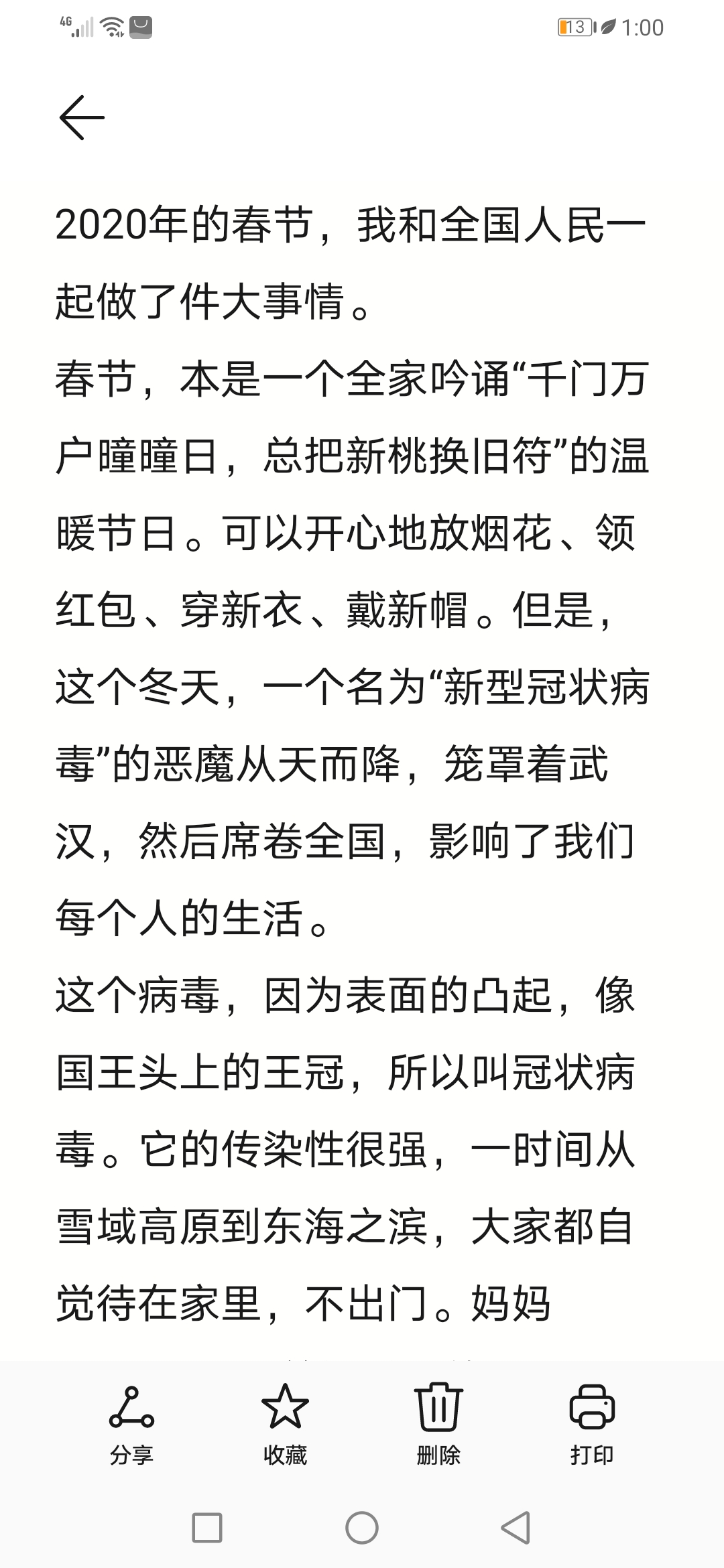 4G 13 1:00

2020年的春节，我和全国人民一起做了件大事情。
春节，本是一个全家吟诵“千门万户曈曈日，总把新桃换旧符”的温暖节日。可以开心地放烟花、领红包、穿新衣、戴新帽。但是，这个冬天，一个名为“新型冠状病毒”的恶魔从天而降，笼罩着武汉，然后席卷全国，影响了我们每个人的生活。
这个病毒，因为表面的凸起，像国王头上的王冠，所以叫冠状病毒。它的传染性很强，一时间从雪域高原到东海之滨，大家都自觉待在家里，不出门。妈妈

分享 收藏 删除 打印